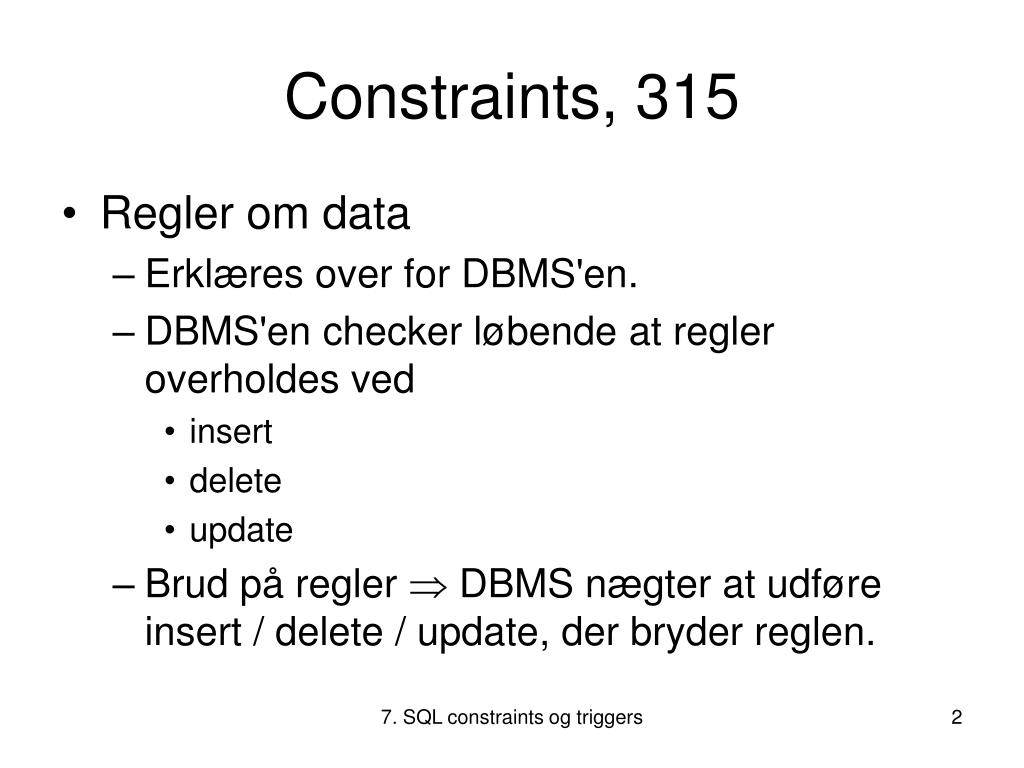 Constraints, 315

• Regler om data
– Erklæres over for DBMS'en.
– DBMS'en checker løbende at regler overholdes ved
• insert
• delete
• update
– Brud på regler $\Rightarrow$ DBMS nægter at udføre insert / delete / update, der bryder reglen.

7. SQL constraints og triggers

2